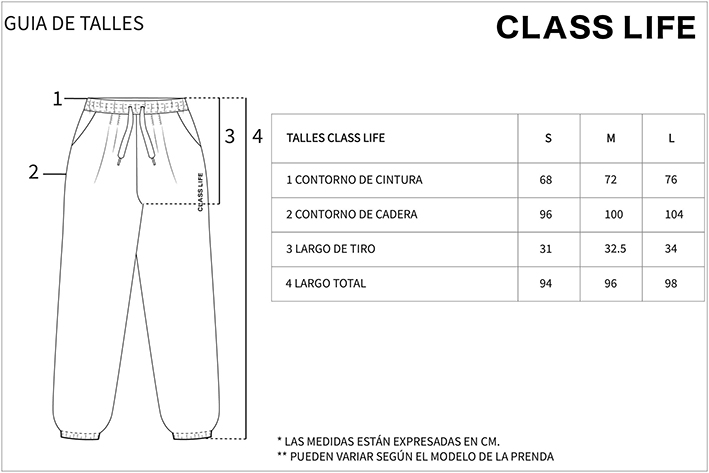 GUIA DE TALLES

CLASS LIFE

1

2

3

4

CLASS LIFE

| TALLES CLASS LIFE | S | M | L |
|---|---|---|---|
| 1 CONTORNO DE CINTURA | 68 | 72 | 76 |
| 2 CONTORNO DE CADERA | 96 | 100 | 104 |
| 3 LARGO DE TIRO | 31 | 32.5 | 34 |
| 4 LARGO TOTAL | 94 | 96 | 98 |

* LAS MEDIDAS ESTÁN EXPRESADAS EN CM.
** PUEDEN VARIAR SEGÚN EL MODELO DE LA PRENDA